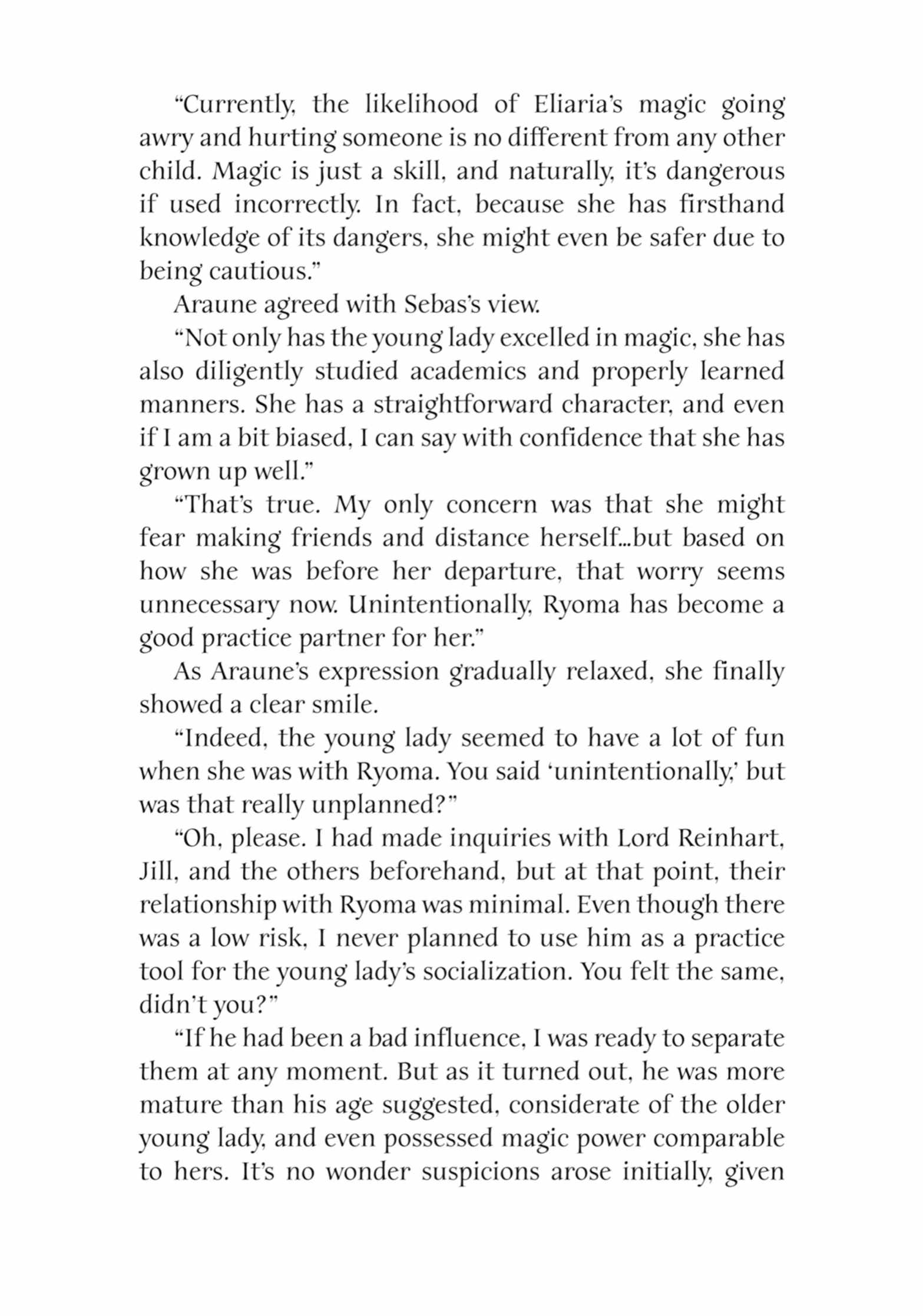 “Currently, the likelihood of Eliaria’s magic going awry and hurting someone is no different from any other child. Magic is just a skill, and naturally, it’s dangerous if used incorrectly. In fact, because she has firsthand knowledge of its dangers, she might even be safer due to being cautious.”

Araune agreed with Sebas’s view.

“Not only has the young lady excelled in magic, she has also diligently studied academics and properly learned manners. She has a straightforward character, and even if I am a bit biased, I can say with confidence that she has grown up well.”

“That’s true. My only concern was that she might fear making friends and distance herself...but based on how she was before her departure, that worry seems unnecessary now. Unintentionally, Ryoma has become a good practice partner for her.”

As Araune’s expression gradually relaxed, she finally showed a clear smile.

“Indeed, the young lady seemed to have a lot of fun when she was with Ryoma. You said ‘unintentionally,’ but was that really unplanned?”

“Oh, please. I had made inquiries with Lord Reinhart, Jill, and the others beforehand, but at that point, their relationship with Ryoma was minimal. Even though there was a low risk, I never planned to use him as a practice tool for the young lady’s socialization. You felt the same, didn’t you?”

“If he had been a bad influence, I was ready to separate them at any moment. But as it turned out, he was more mature than his age suggested, considerate of the older young lady, and even possessed magic power comparable to hers. It’s no wonder suspicions arose initially, given